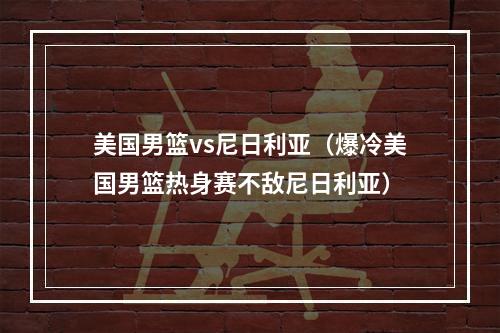 美国男篮vs尼日利亚（爆冷美国男篮热身赛不敌尼日利亚）